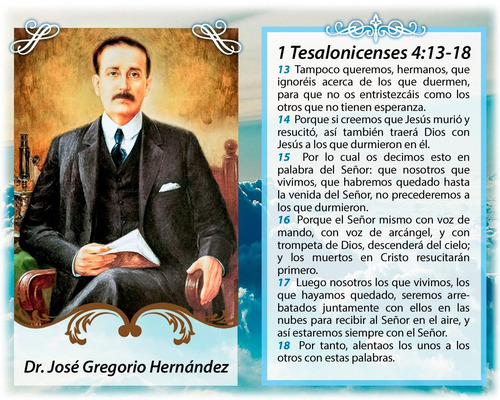 Dr. José Gregorio Hernández

1 Tesalonicenses 4:13-18

13 Tampoco queremos, hermanos, que ignoréis acerca de los que duermen, para que no os entristezcáis como los otros que no tienen esperanza.
14 Porque si creemos que Jesús murió y resucitó, así también traerá Dios con Jesús a los que durmieron en él.
15 Por lo cual os decimos esto en palabra del Señor: que nosotros que vivimos, que habremos quedado hasta la venida del Señor, no precederemos a los que durmieron.
16 Porque el Señor mismo con voz de mando, con voz de arcángel, y con trompeta de Dios, descenderá del cielo; y los muertos en Cristo resucitarán primero.
17 Luego nosotros los que vivimos, los que hayamos quedado, seremos arrebatados juntamente con ellos en las nubes para recibir al Señor en el aire, y así estaremos siempre con el Señor.
18 Por tanto, alentaos los unos a los otros con estas palabras.